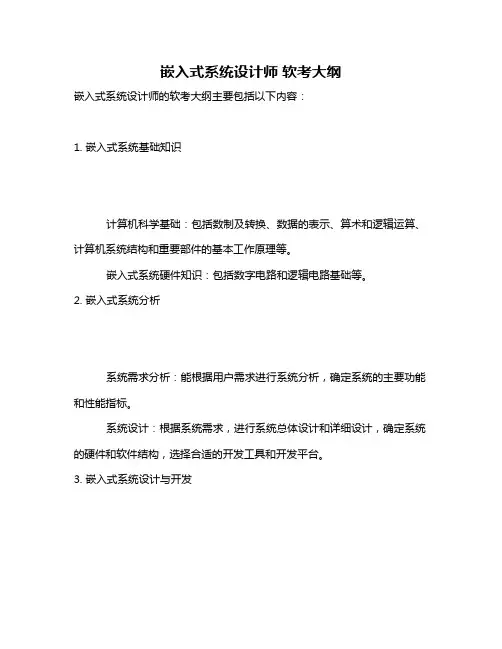 嵌入式系统设计师 软考大纲

嵌入式系统设计师的软考大纲主要包括以下内容：

1. 嵌入式系统基础知识

计算机科学基础：包括数制及转换、数据的表示、算术和逻辑运算、计算机系统结构和重要部件的基本工作原理等。

嵌入式系统硬件知识：包括数字电路和逻辑电路基础等。

2. 嵌入式系统分析

系统需求分析：能根据用户需求进行系统分析，确定系统的主要功能和性能指标。

系统设计：根据系统需求，进行系统总体设计和详细设计，确定系统的硬件和软件结构，选择合适的开发工具和开发平台。

3. 嵌入式系统设计与开发